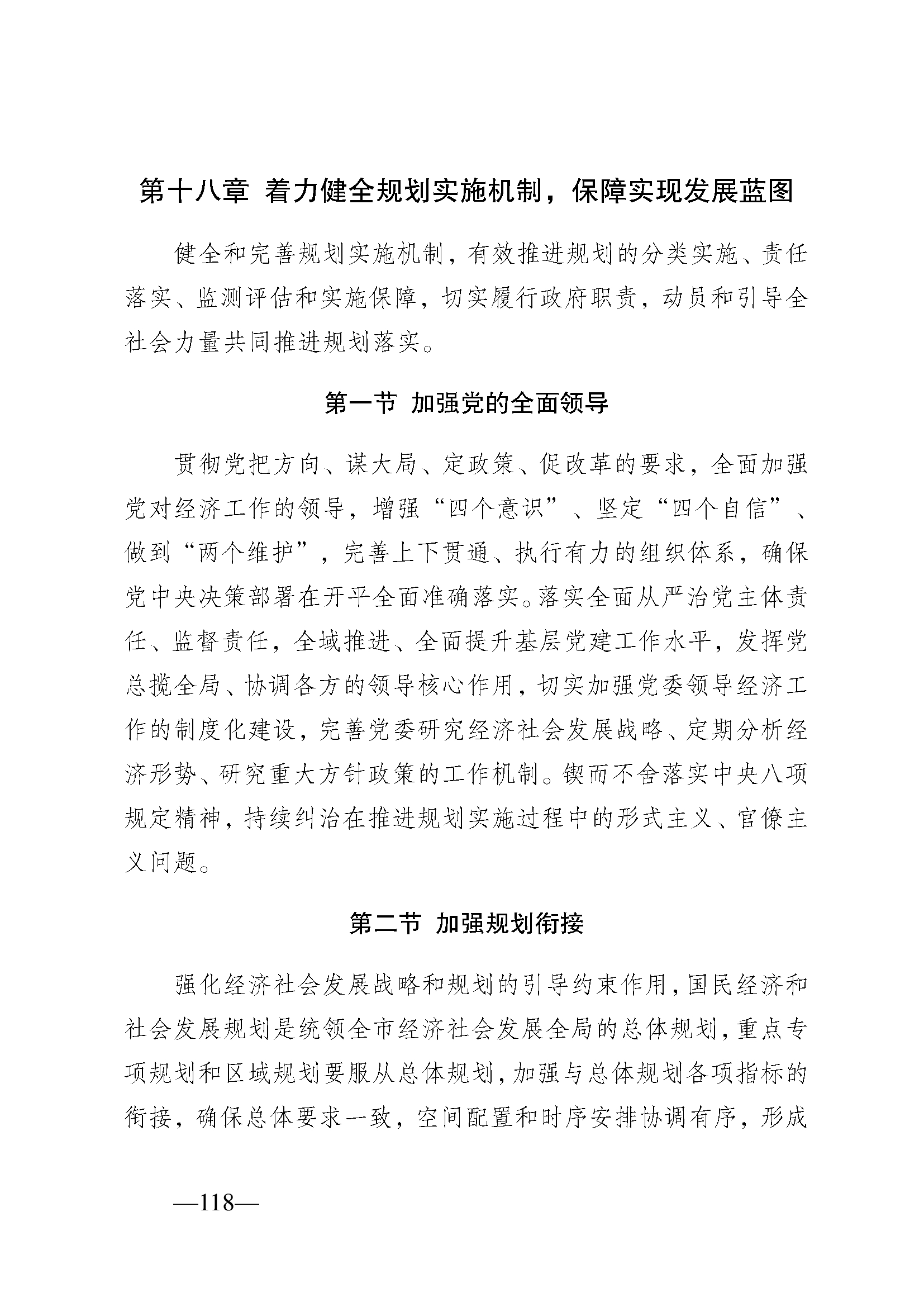 第十八章 着力健全规划实施机制，保障实现发展蓝图

健全和完善规划实施机制，有效推进规划的分类实施、责任落实、监测评估和实施保障，切实履行政府职责，动员和引导全社会力量共同推进规划落实。

第一节 加强党的全面领导

贯彻党把方向、谋大局、定政策、促改革的要求，全面加强党对经济工作的领导，增强“四个意识”、坚定“四个自信”、做到“两个维护”，完善上下贯通、执行有力的组织体系，确保党中央决策部署在开平全面准确落实。落实全面从严治党主体责任、监督责任，全域推进、全面提升基层党建工作水平，发挥党总揽全局、协调各方的领导核心作用，切实加强党委领导经济工作的制度化建设，完善党委研究经济社会发展战略、定期分析经济形势、研究重大方针政策的工作机制。锲而不舍落实中央八项规定精神，持续纠治在推进规划实施过程中的形式主义、官僚主义问题。

第二节 加强规划衔接

强化经济社会发展战略和规划的引导约束作用，国民经济和社会发展规划是统领全市经济社会发展全局的总体规划，重点专项规划和区域规划要服从总体规划，加强与总体规划各项指标的衔接，确保总体要求一致，空间配置和时序安排协调有序，形成

—118—